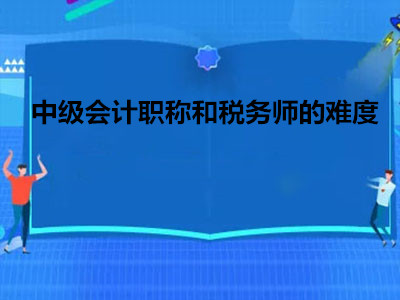 中级会计职称和税务师的难度